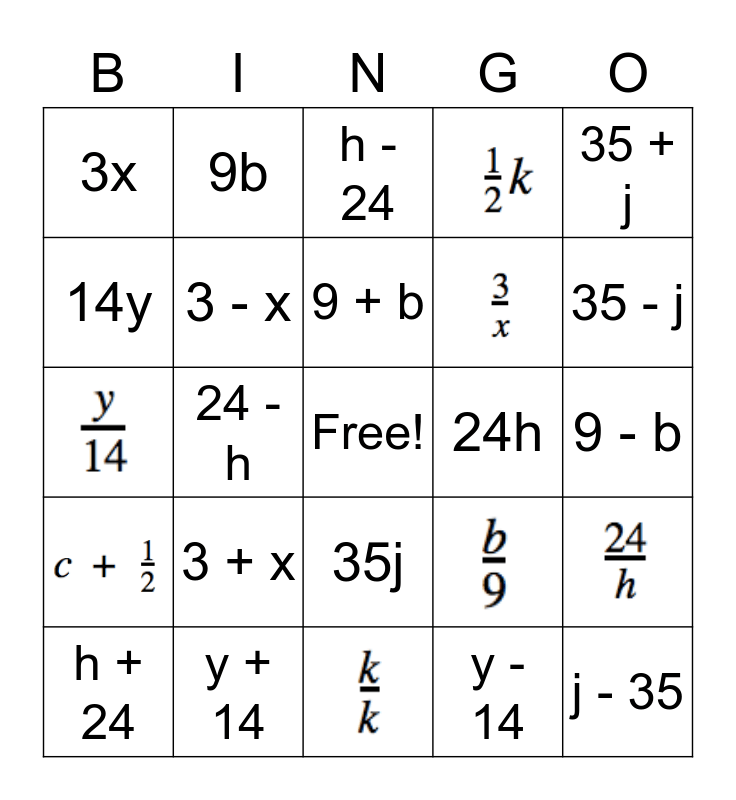 | B | I | N | G | O |
|---|---|---|---|---|
| 3x | 9b | h - 24 | $\frac{1}{2}k$ | 35 + j |
| 14y | 3 - x | 9 + b | $\frac{3}{x}$ | 35 - j |
| $\frac{y}{14}$ | 24 - h | Free! | 24h | 9 - b |
| $c + \frac{1}{2}$ | 3 + x | 35j | $\frac{b}{9}$ | $\frac{24}{h}$ |
| h + 24 | y + 14 | $\frac{k}{k}$ | y - 14 | j - 35 |